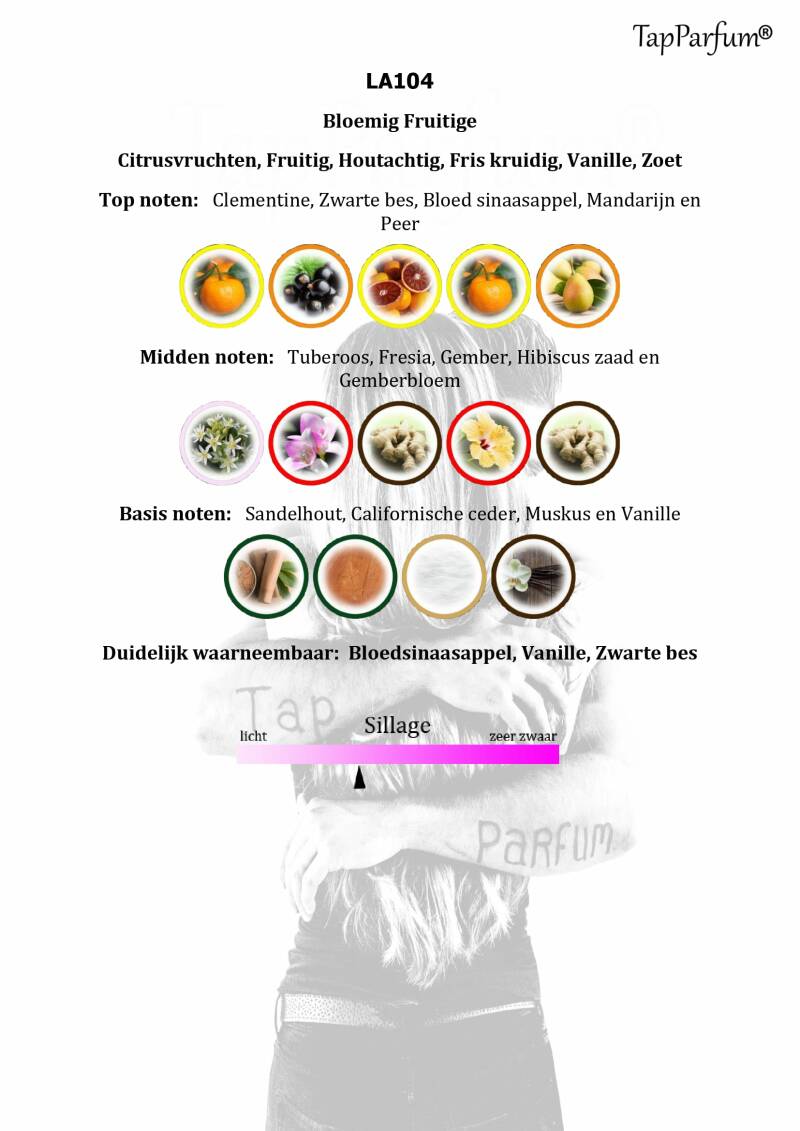 TapParfum®

LA104

Bloemig Fruitige

Citrusvruchten, Fruitig, Houtachtig, Fris kruidig, Vanille, Zoet

Top noten: Clementine, Zwarte bes, Bloed sinaasappel, Mandarijn en Peer

Midden noten: Tuberoos, Fresia, Gember, Hibiscus zaad en Gemberbloem

Basis noten: Sandelhout, Californische ceder, Muskus en Vanille

Duidelijk waarneembaar: Bloedsinaasappel, Vanille, Zwarte bes

Tap

Sillage

licht

zeer zwaar

Parfum